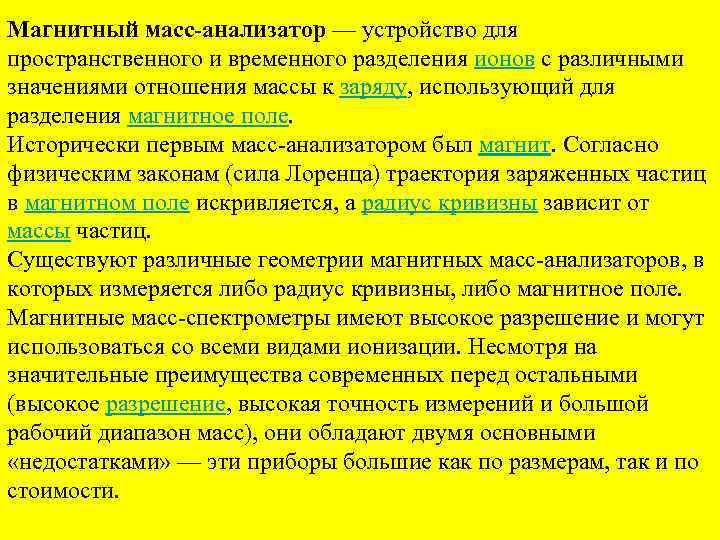 Магнитный масс-анализатор — устройство для пространственного и временного разделения ионов с различными значениями отношения массы к заряду, использующий для разделения магнитное поле.
Исторически первым масс-анализатором был магнит. Согласно физическим законам (сила Лоренца) траектория заряженных частиц в магнитном поле искривляется, а радиус кривизны зависит от массы частиц.
Существуют различные геометрии магнитных масс-анализаторов, в которых измеряется либо радиус кривизны, либо магнитное поле. Магнитные масс-спектрометры имеют высокое разрешение и могут использоваться со всеми видами ионизации. Несмотря на значительные преимущества современных перед остальными (высокое разрешение, высокая точность измерений и большой рабочий диапазон масс), они обладают двумя основными «недостатками» — эти приборы большие как по размерам, так и по стоимости.